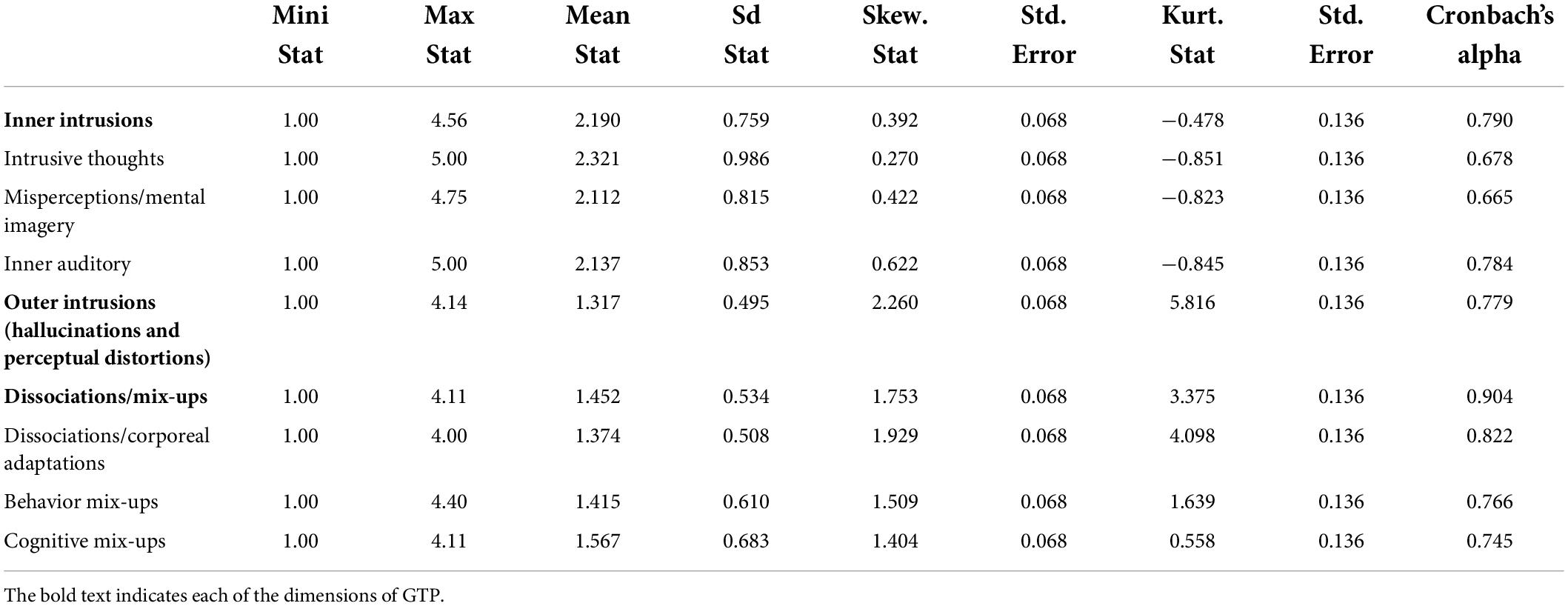 | | Mini Stat | Max Stat | Mean Stat | Sd Stat | Skew. Stat | Std. Error | Kurt. Stat | Std. Error | Cronbach's alpha |
|---|---|---|---|---|---|---|---|---|---|
| **Inner intrusions** | 1.00 | 4.56 | 2.190 | 0.759 | 0.392 | 0.068 | −0.478 | 0.136 | 0.790 |
| Intrusive thoughts | 1.00 | 5.00 | 2.321 | 0.986 | 0.270 | 0.068 | −0.851 | 0.136 | 0.678 |
| Misperceptions/mental imagery | 1.00 | 4.75 | 2.112 | 0.815 | 0.422 | 0.068 | −0.823 | 0.136 | 0.665 |
| Inner auditory | 1.00 | 5.00 | 2.137 | 0.853 | 0.622 | 0.068 | −0.845 | 0.136 | 0.784 |
| **Outer intrusions (hallucinations and perceptual distortions)** | 1.00 | 4.14 | 1.317 | 0.495 | 2.260 | 0.068 | 5.816 | 0.136 | 0.779 |
| **Dissociations/mix-ups** | 1.00 | 4.11 | 1.452 | 0.534 | 1.753 | 0.068 | 3.375 | 0.136 | 0.904 |
| Dissociations/corporeal adaptations | 1.00 | 4.00 | 1.374 | 0.508 | 1.929 | 0.068 | 4.098 | 0.136 | 0.822 |
| Behavior mix-ups | 1.00 | 4.40 | 1.415 | 0.610 | 1.509 | 0.068 | 1.639 | 0.136 | 0.766 |
| Cognitive mix-ups | 1.00 | 4.11 | 1.567 | 0.683 | 1.404 | 0.068 | 0.558 | 0.136 | 0.745 |

The bold text indicates each of the dimensions of GTP.